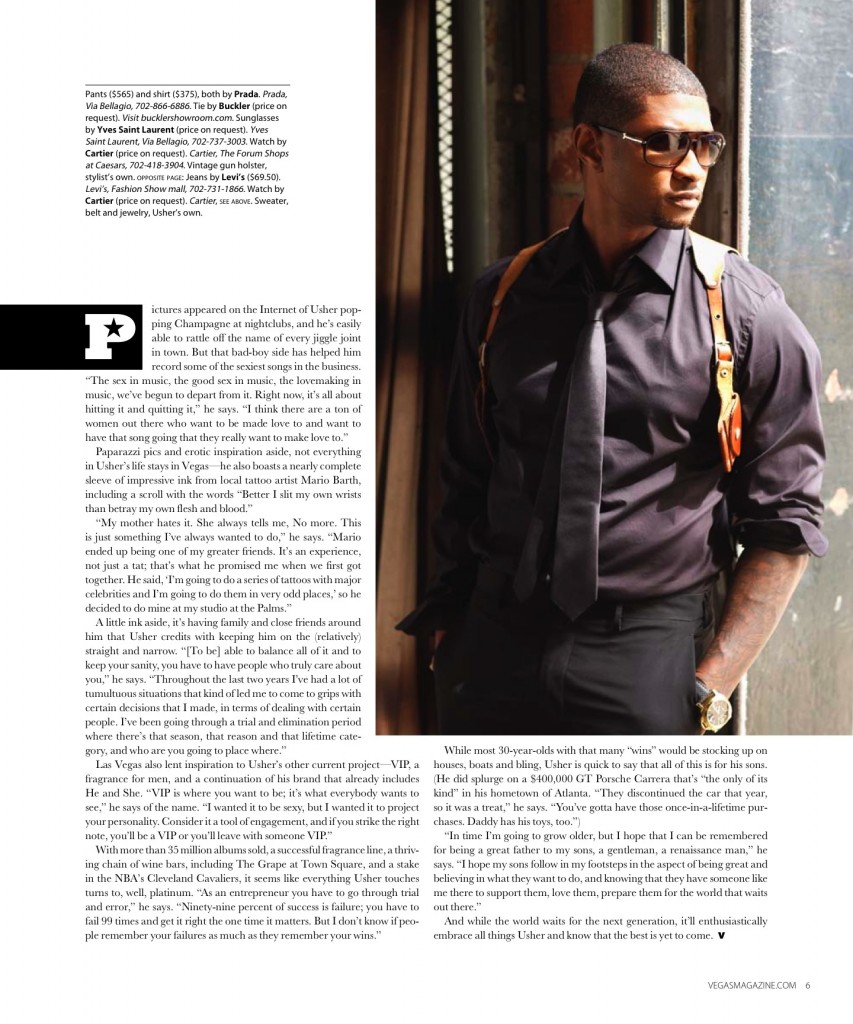 Pants ($565) and shirt ($375), both by Prada. Prada, Via Bellagio, 702-866-6886. Tie by Buckler (price on request). Visit bucklershowroom.com. Sunglasses by Yves Saint Laurent (price on request). Yves Saint Laurent, Via Bellagio, 702-737-3003. Watch by Cartier (price on request). Cartier, The Forum Shops at Caesars, 702-418-3904. Vintage gun holster, stylist's own. OPPOSITE PAGE: Jeans by Levi's ($69.50). Levi's, Fashion Show mall, 702-731-1866. Watch by Cartier (price on request). Cartier, SEE ABOVE. Sweater, belt and jewelry, Usher's own.

Pictures appeared on the Internet of Usher popping Champagne at nightclubs, and he's easily able to rattle off the name of every jiggle joint in town. But that bad-boy side has helped him record some of the sexiest songs in the business. "The sex in music, the good sex in music, the lovemaking in music, we've begun to depart from it. Right now, it's all about hitting it and quitting it," he says. "I think there are a ton of women out there who want to be made love to and want to have that song going that they really want to make love to."

Paparazzi pics and erotic inspiration aside, not everything in Usher's life stays in Vegas—he also boasts a nearly complete sleeve of impressive ink from local tattoo artist Mario Barth, including a scroll with the words "Better I slit my own wrists than betray my own flesh and blood."

"My mother hates it. She always tells me, No more. This is just something I've always wanted to do," he says. "Mario ended up being one of my greater friends. It's an experience, not just a tat; that's what he promised me when we first got together. He said, 'I'm going to do a series of tattoos with major celebrities and I'm going to do them in very odd places,' so he decided to do mine at my studio at the Palms."

A little ink aside, it's having family and close friends around him that Usher credits with keeping him on the (relatively) straight and narrow. "[To be] able to balance all of it and to keep your sanity, you have to have people who truly care about you," he says. "Throughout the last two years I've had a lot of tumultuous situations that kind of led me to come to grips with certain decisions that I made, in terms of dealing with certain people. I've been going through a trial and elimination period where there's that season, that reason and that lifetime category, and who are you going to place where."

Las Vegas also lent inspiration to Usher's other current project—VIP, a fragrance for men, and a continuation of his brand that already includes He and She. "VIP is where you want to be; it's what everybody wants to see," he says of the name. "I wanted it to be sexy, but I wanted it to project your personality. Consider it a tool of engagement, and if you strike the right note, you'll be a VIP or you'll leave with someone VIP."

With more than 35 million albums sold, a successful fragrance line, a thriving chain of wine bars, including The Grape at Town Square, and a stake in the NBA's Cleveland Cavaliers, it seems like everything Usher touches turns to, well, platinum. "As an entrepreneur you have to go through trial and error," he says. "Ninety-nine percent of success is failure; you have to fail 99 times and get it right the one time it matters. But I don't know if people remember your failures as much as they remember your wins."

While most 30-year-olds with that many "wins" would be stocking up on houses, boats and bling, Usher is quick to say that all of this is for his sons. (He did splurge on a $400,000 GT Porsche Carrera that's "the only of its kind" in his hometown of Atlanta. "They discontinued the car that year, so it was a treat," he says. "You've gotta have those once-in-a-lifetime purchases. Daddy has his toys, too.")

"In time I'm going to grow older, but I hope that I can be remembered for being a great father to my sons, a gentleman, a renaissance man," he says. "I hope my sons follow in my footsteps in the aspect of being great and believing in what they want to do, and knowing that they have someone like me there to support them, love them, prepare them for the world that waits out there."

And while the world waits for the next generation, it'll enthusiastically embrace all things Usher and know that the best is yet to come. V

VEGASMAGAZINE.COM 6